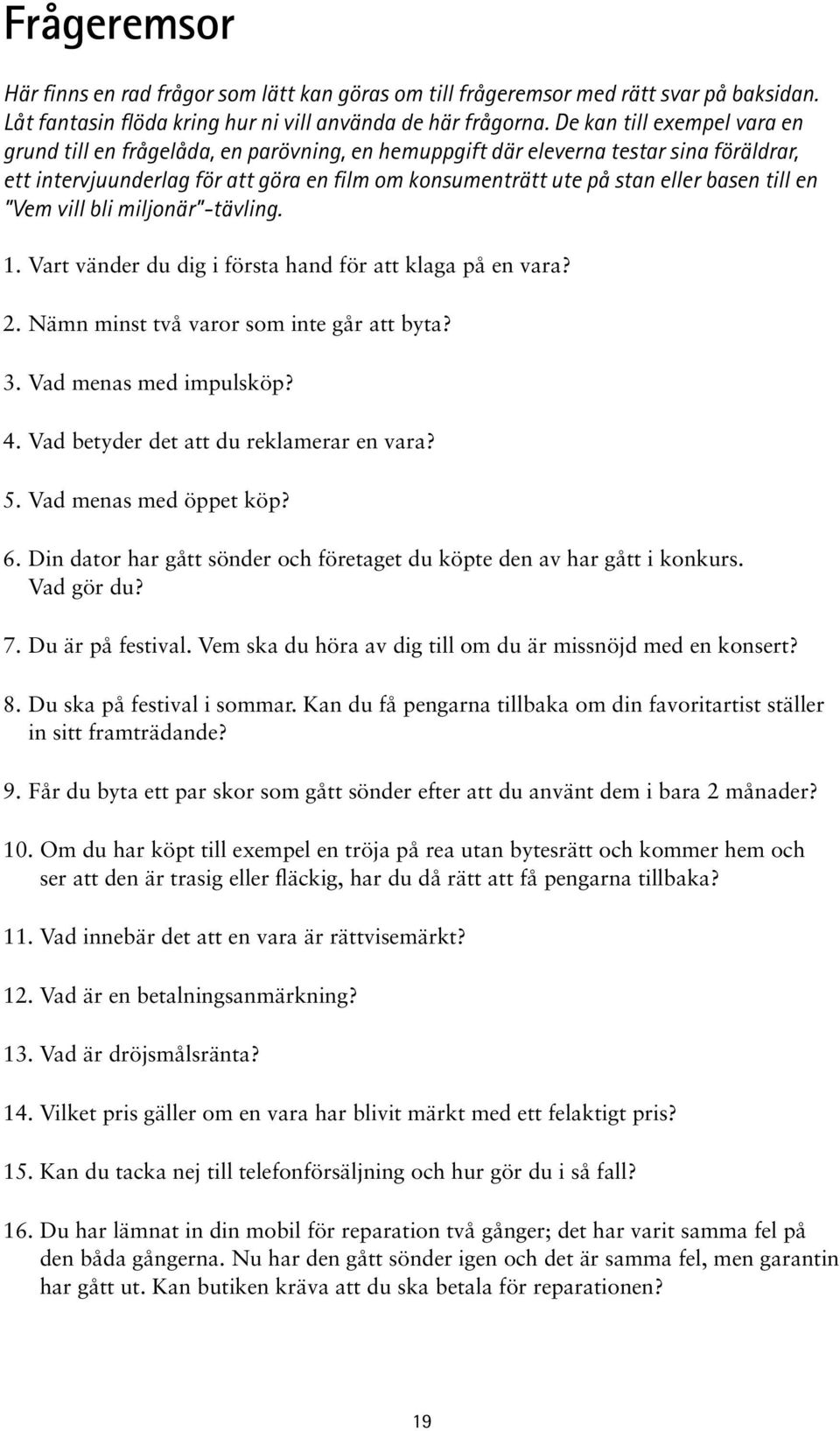 Frågeremsor

Här finns en rad frågor som lätt kan göras om till frågeremsor med rätt svar på baksidan. Låt fantasin flöda kring hur ni vill använda de här frågorna. De kan till exempel vara en grund till en frågelåda, en parövning, en hemuppgift där eleverna testar sina föräldrar, ett intervjuunderlag för att göra en film om konsumenträtt ute på stan eller basen till en "Vem vill bli miljonär"-tävling.

1. Vart vänder du dig i första hand för att klaga på en vara?

2. Nämn minst två varor som inte går att byta?

3. Vad menas med impulsköp?

4. Vad betyder det att du reklamerar en vara?

5. Vad menas med öppet köp?

6. Din dator har gått sönder och företaget du köpte den av har gått i konkurs. Vad gör du?

7. Du är på festival. Vem ska du höra av dig till om du är missnöjd med en konsert?

8. Du ska på festival i sommar. Kan du få pengarna tillbaka om din favoritartist ställer in sitt framträdande?

9. Får du byta ett par skor som gått sönder efter att du använt dem i bara 2 månader?

10. Om du har köpt till exempel en tröja på rea utan bytesrätt och kommer hem och ser att den är trasig eller fläckig, har du då rätt att få pengarna tillbaka?

11. Vad innebär det att en vara är rättvisemärkt?

12. Vad är en betalningsanmärkning?

13. Vad är dröjsmålsränta?

14. Vilket pris gäller om en vara har blivit märkt med ett felaktigt pris?

15. Kan du tacka nej till telefonförsäljning och hur gör du i så fall?

16. Du har lämnat in din mobil för reparation två gånger; det har varit samma fel på den båda gångerna. Nu har den gått sönder igen och det är samma fel, men garantin har gått ut. Kan butiken kräva att du ska betala för reparationen?

19